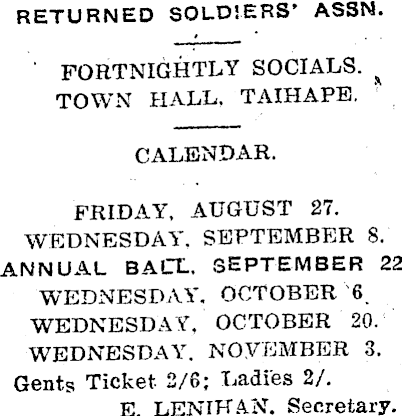 RETURNED SOLDIERS' ASSN.

FORTNIGHTLY SOCIALS.
TOWN HALL, TAIHAPE.

CALENDAR.

FRIDAY, AUGUST 27.
WEDNESDAY, SEPTEMBER 8.
ANNUAL BALL, SEPTEMBER 22
WEDNESDAY, OCTOBER 6.
WEDNESDAY, OCTOBER 20.
WEDNESDAY, NOVEMBER 3.
Gents Ticket 2/6; Ladies 2/.
E. LENIHAN, Secretary.